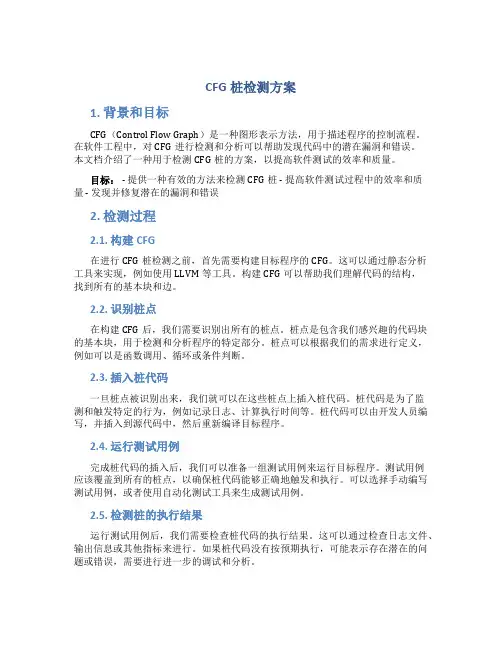 CFG 桩检测方案

1. 背景和目标

CFG（Control Flow Graph）是一种图形表示方法，用于描述程序的控制流程。在软件工程中，对 CFG 进行检测和分析可以帮助发现代码中的潜在漏洞和错误。本文档介绍了一种用于检测 CFG 桩的方案，以提高软件测试的效率和质量。

目标： - 提供一种有效的方法来检测 CFG 桩 - 提高软件测试过程中的效率和质量 - 发现并修复潜在的漏洞和错误

2. 检测过程

2.1. 构建 CFG

在进行 CFG 桩检测之前，首先需要构建目标程序的 CFG。这可以通过静态分析工具来实现，例如使用 LLVM 等工具。构建 CFG 可以帮助我们理解代码的结构，找到所有的基本块和边。

2.2. 识别桩点

在构建 CFG 后，我们需要识别出所有的桩点。桩点是包含我们感兴趣的代码块的基本块，用于检测和分析程序的特定部分。桩点可以根据我们的需求进行定义，例如可以是函数调用、循环或条件判断。

2.3. 插入桩代码

一旦桩点被识别出来，我们就可以在这些桩点上插入桩代码。桩代码是为了监测和触发特定的行为，例如记录日志、计算执行时间等。桩代码可以由开发人员编写，并插入到源代码中，然后重新编译目标程序。

2.4. 运行测试用例

完成桩代码的插入后，我们可以准备一组测试用例来运行目标程序。测试用例应该覆盖到所有的桩点，以确保桩代码能够正确地触发和执行。可以选择手动编写测试用例，或者使用自动化测试工具来生成测试用例。

2.5. 检测桩的执行结果

运行测试用例后，我们需要检查桩代码的执行结果。这可以通过检查日志文件、输出信息或其他指标来进行。如果桩代码没有按预期执行，可能表示存在潜在的问题或错误，需要进行进一步的调试和分析。